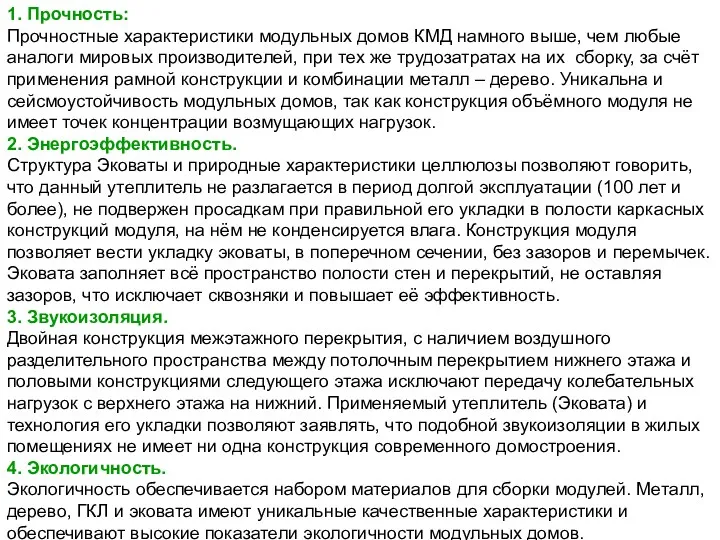 1. Прочность:
Прочностные характеристики модульных домов КМД намного выше, чем любые аналоги мировых производителей, при тех же трудозатратах на их сборку, за счёт применения рамной конструкции и комбинации металл – дерево. Уникальна и сейсмоустойчивость модульных домов, так как конструкция объёмного модуля не имеет точек концентрации возмущающих нагрузок.
2. Энергоэффективность.
Структура Эковаты и природные характеристики целлюлозы позволяют говорить, что данный утеплитель не разлагается в период долгой эксплуатации (100 лет и более), не подвержен просадкам при правильной его укладки в полости каркасных конструкций модуля, на нём не конденсируется влага. Конструкция модуля позволяет вести укладку эковаты, в поперечном сечении, без зазоров и перемычек. Эковата заполняет всё пространство полости стен и перекрытий, не оставляя зазоров, что исключает сквозняки и повышает её эффективность.
3. Звукоизоляция.
Двойная конструкция межэтажного перекрытия, с наличием воздушного разделительного пространства между потолочным перекрытием нижнего этажа и половыми конструкциями следующего этажа исключают передачу колебательных нагрузок с верхнего этажа на нижний. Применяемый утеплитель (Эковата) и технология его укладки позволяют заявлять, что подобной звукоизоляции в жилых помещениях не имеет ни одна конструкция современного домостроения.
4. Экологичность.
Экологичность обеспечивается набором материалов для сборки модулей. Металл, дерево, ГКЛ и эковата имеют уникальные качественные характеристики и обеспечивают высокие показатели экологичности модульных домов.